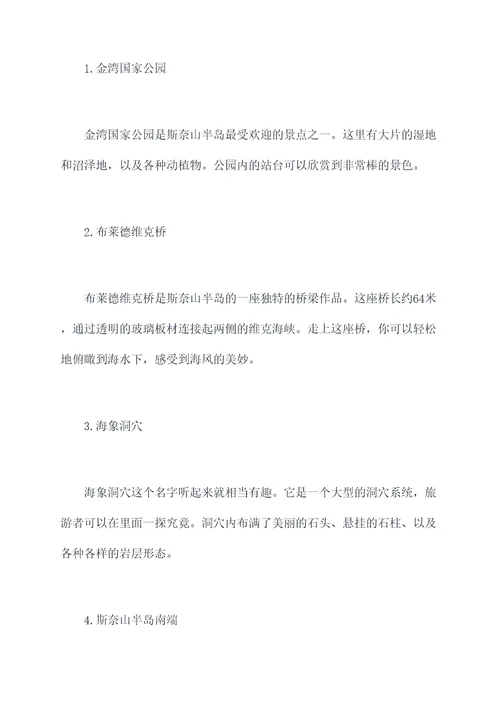 1. 金湾国家公园

金湾国家公园是斯奈山半岛最受欢迎的景点之一。这里有大片的湿地和沼泽地，以及各种动植物。公园内的站台可以欣赏到非常棒的景色。

2. 布莱德维克桥

布莱德维克桥是斯奈山半岛的一座独特的桥梁作品。这座桥长约64米，通过透明的玻璃板材连接起两侧的维克海峡。走上这座桥，你可以轻松地俯瞰到海水下，感受到海风的美妙。

3. 海象洞穴

海象洞穴这个名字听起来就相当有趣。它是一个大型的洞穴系统，旅游者可以在里面一探究竟。洞穴内布满了美丽的石头、悬挂的石柱、以及各种各样的岩层形态。

4. 斯奈山半岛南端